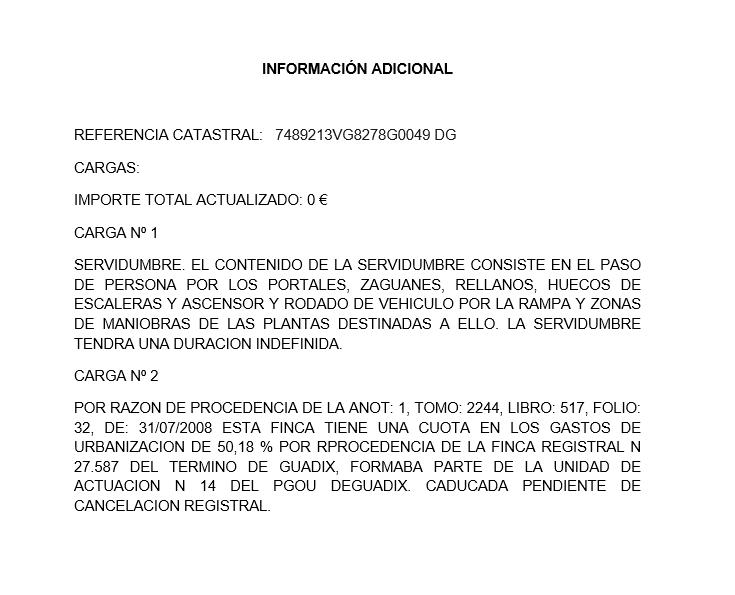 INFORMACIÓN ADICIONAL

REFERENCIA CATASTRAL: 7489213VG8278G0049 DG

CARGAS:

IMPORTE TOTAL ACTUALIZADO: 0 €

CARGA Nº 1

SERVIDUMBRE. EL CONTENIDO DE LA SERVIDUMBRE CONSISTE EN EL PASO DE PERSONA POR LOS PORTALES, ZAGUANES, RELLANOS, HUECOS DE ESCALERAS Y ASCENSOR Y RODADO DE VEHICULO POR LA RAMPA Y ZONAS DE MANIOBRAS DE LAS PLANTAS DESTINADAS A ELLO. LA SERVIDUMBRE TENDRA UNA DURACION INDEFINIDA.

CARGA Nº 2

POR RAZON DE PROCEDENCIA DE LA ANOT: 1, TOMO: 2244, LIBRO: 517, FOLIO: 32, DE: 31/07/2008 ESTA FINCA TIENE UNA CUOTA EN LOS GASTOS DE URBANIZACION DE 50,18 % POR RPROCEDENCIA DE LA FINCA REGISTRAL N 27.587 DEL TERMINO DE GUADIX, FORMABA PARTE DE LA UNIDAD DE ACTUACION N 14 DEL PGOU DEGUADIX. CADUCADA PENDIENTE DE CANCELACION REGISTRAL.